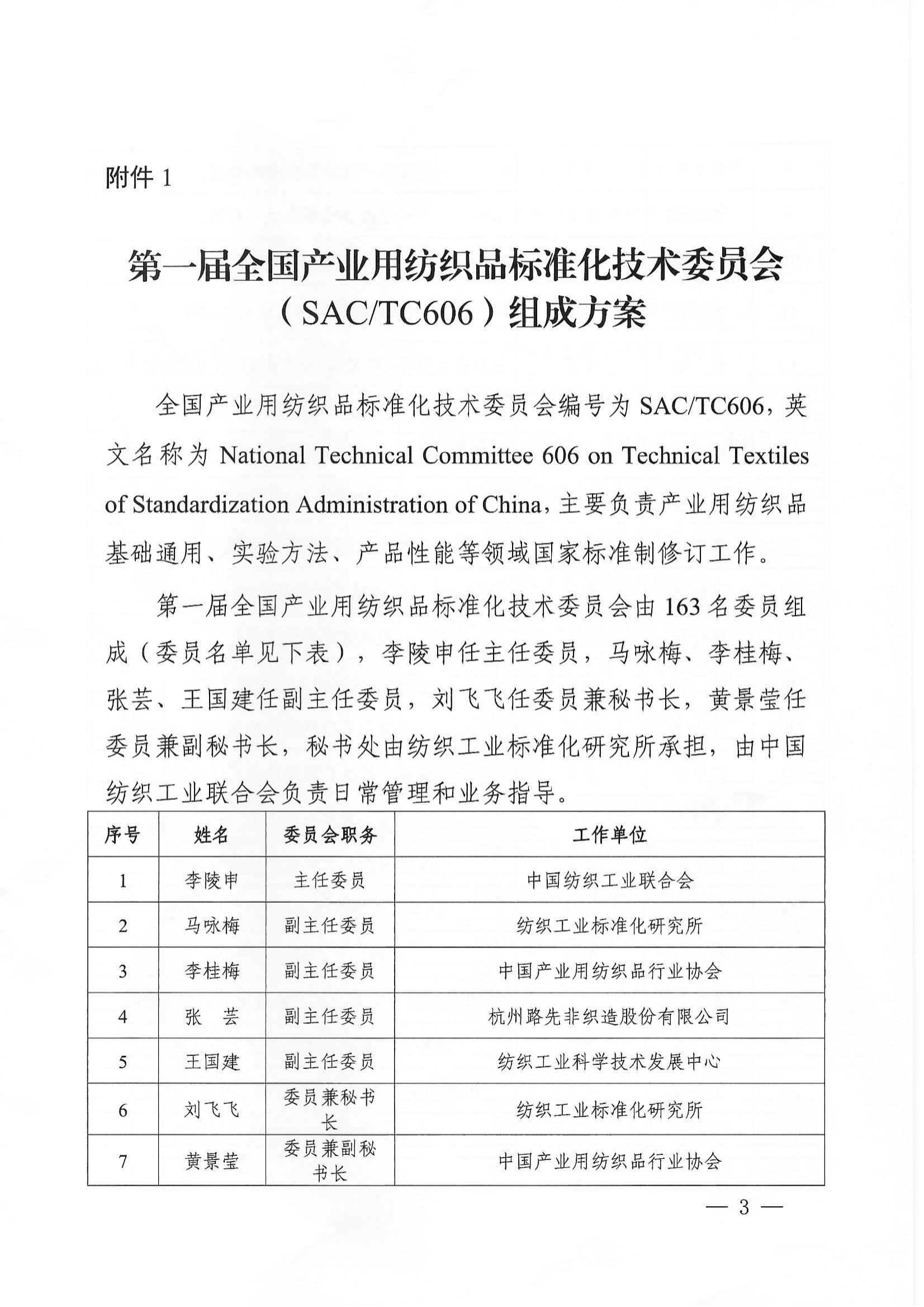 附件 1

第一届全国产业用纺织品标准化技术委员会（SAC/TC606）组成方案

全国产业用纺织品标准化技术委员会编号为 SAC/TC606，英文名称为 National Technical Committee 606 on Technical Textiles of Standardization Administration of China，主要负责产业用纺织品基础通用、实验方法、产品性能等领域国家标准制修订工作。

第一届全国产业用纺织品标准化技术委员会由 163 名委员组成（委员名单见下表），李陵申任主任委员，马咏梅、李桂梅、张芸、王国建任副主任委员，刘飞飞任委员兼秘书长，黄景莹任委员兼副秘书长，秘书处由纺织工业标准化研究所承担，由中国纺织工业联合会负责日常管理和业务指导。

| 序号 | 姓名 | 委员会职务 | 工作单位 |
|---|---|---|---|
| 1 | 李陵申 | 主任委员 | 中国纺织工业联合会 |
| 2 | 马咏梅 | 副主任委员 | 纺织工业标准化研究所 |
| 3 | 李桂梅 | 副主任委员 | 中国产业用纺织品行业协会 |
| 4 | 张　芸 | 副主任委员 | 杭州路先非织造股份有限公司 |
| 5 | 王国建 | 副主任委员 | 纺织工业科学技术发展中心 |
| 6 | 刘飞飞 | 委员兼秘书长 | 纺织工业标准化研究所 |
| 7 | 黄景莹 | 委员兼副秘书长 | 中国产业用纺织品行业协会 |

— 3 —